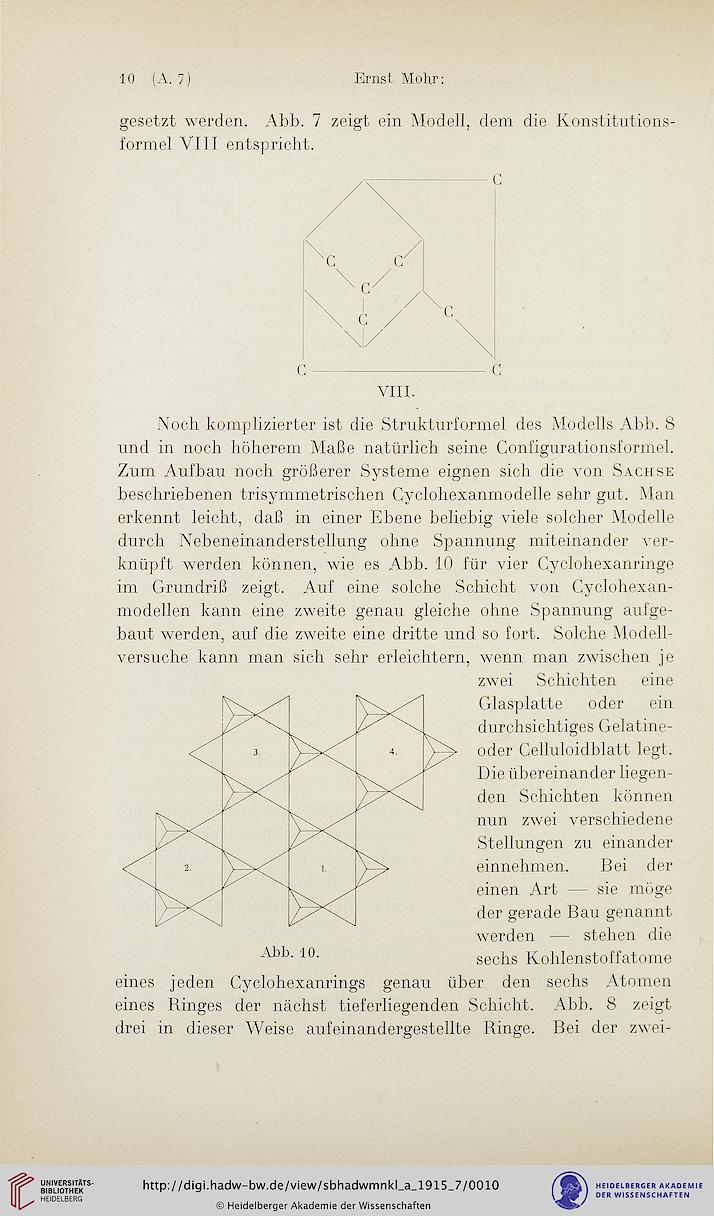 10 (A. 7) Ernst Mohr:

gesetzt werden. Abb. 7 zeigt ein Modell, dem die Konstitutionsformel VIII entspricht.

C
C C
C
C C
C C

VIII.

Noch komplizierter ist die Strukturformel des Modells Abb. 8 und in noch höherem Maße natürlich seine Configurationsformel. Zum Aufbau noch größerer Systeme eignen sich die von Sachse beschriebenen trisymmetrischen Cyclohexanmodelle sehr gut. Man erkennt leicht, daß in einer Ebene beliebig viele solcher Modelle durch Nebeneinanderstellung ohne Spannung miteinander verknüpft werden können, wie es Abb. 10 für vier Cyclohexanringe im Grundriß zeigt. Auf eine solche Schicht von Cyclohexanmodellen kann eine zweite genau gleiche ohne Spannung aufgebaut werden, auf die zweite eine dritte und so fort. Solche Modellversuche kann man sich sehr erleichtern, wenn man zwischen je zwei Schichten eine Glasplatte oder ein durchsichtiges Gelatine- oder Celluloidblatt legt. Die übereinander liegenden Schichten können nun zwei verschiedene Stellungen zu einander einnehmen. Bei der einen Art — sie möge der gerade Bau genannt werden — stehen die sechs Kohlenstoffatome eines jeden Cyclohexanrings genau über den sechs Atomen eines Ringes der nächst tieferliegenden Schicht. Abb. 8 zeigt drei in dieser Weise aufeinandergestellte Ringe. Bei der zwei-

3. 4.
2. 1.

Abb. 10.

UNIVERSITÄTS-BIBLIOTHEK HEIDELBERG
http://digi.hadw-bw.de/view/sbhadwmnkl_a_1915_7/0010
© Heidelberger Akademie der Wissenschaften
HEIDELBERGER AKADEMIE DER WISSENSCHAFTEN